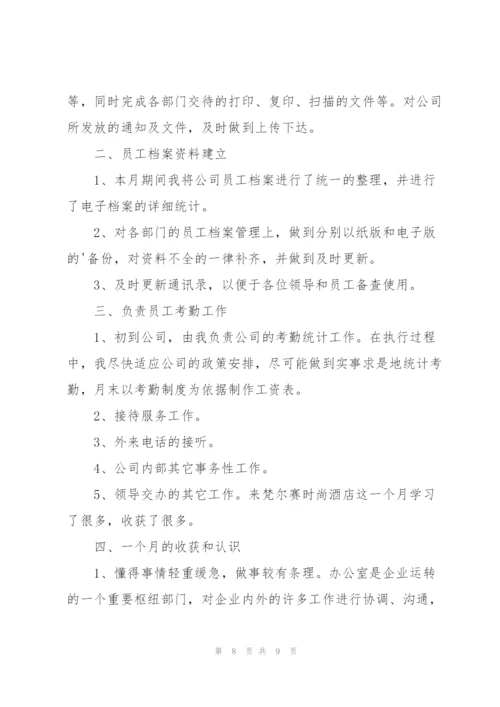 等，同时完成各部门交待的打印、复印、扫描的文件等。对公司所发放的通知及文件，及时做到上传下达。

二、员工档案资料建立

1、本月期间我将公司员工档案进行了统一的整理，并进行了电子档案的详细统计。

2、对各部门的员工档案管理上，做到分别以纸版和电子版的'备份，对资料不全的一律补齐，并做到及时更新。

3、及时更新通讯录，以便于各位领导和员工备查使用。

三、负责员工考勤工作

1、初到公司，由我负责公司的考勤统计工作。在执行过程中，我尽快适应公司的政策安排，尽可能做到实事求是地统计考勤，月末以考勤制度为依据制作工资表。

2、接待服务工作。

3、外来电话的接听。

4、公司内部其它事务性工作。

5、领导交办的其它工作。来梵尔赛时尚酒店这一个月学习了很多，收获了很多。

四、一个月的收获和认识

1、懂得事情轻重缓急，做事较有条理。办公室是企业运转的一个重要枢纽部门，对企业内外的许多工作进行协调、沟通，

第 8 页 共 9 页